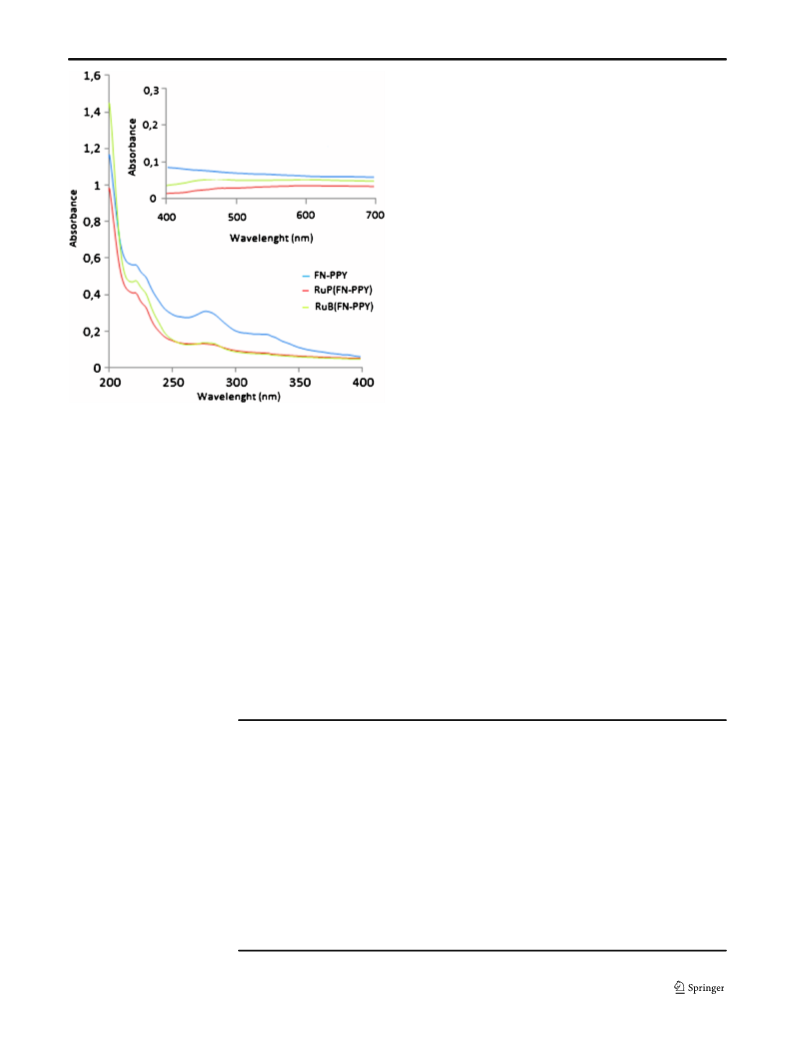 1,6
1,4
1,2
1
0,8
0,6
0,4
0,2
0
Absorbance
200 250 300 350 400
Wavelenght (nm)

0,3
0,2
0,1
0
Absorbance
400 500 600 700
Wavelenght (nm)

FN-PPY
RuP(FN-PPY)
RuB(FN-PPY)

Springer